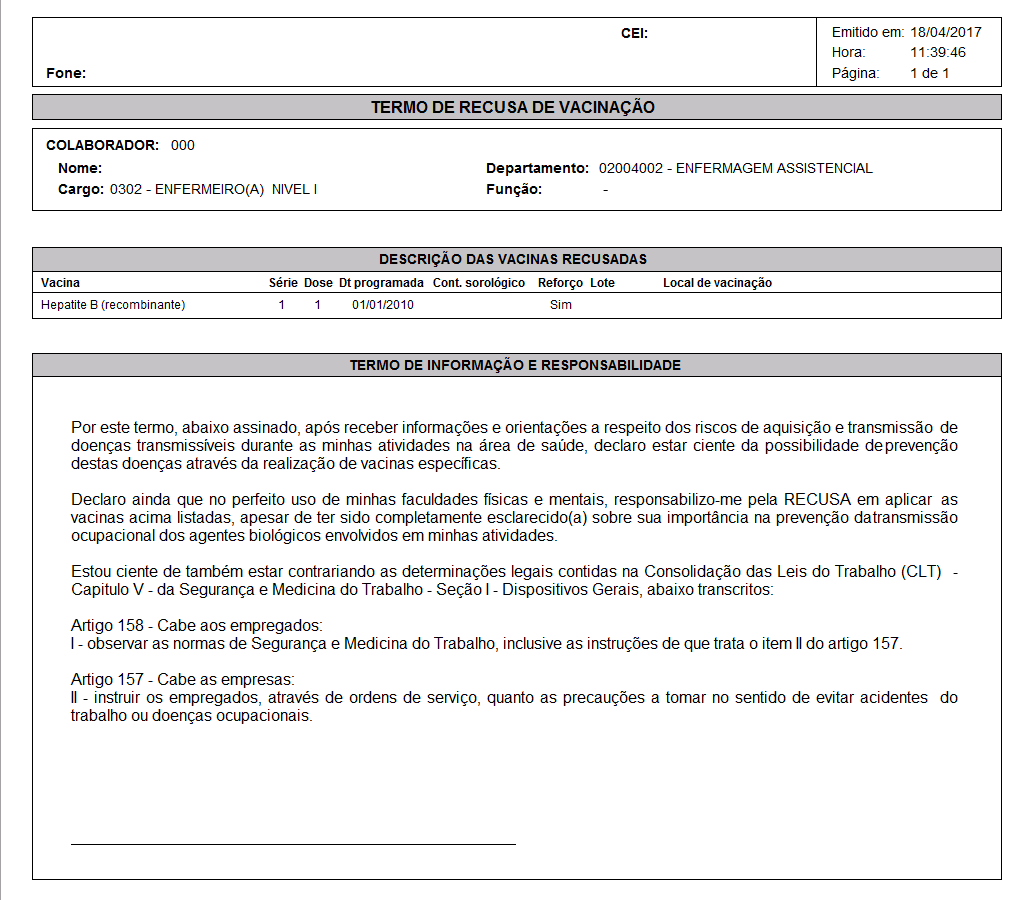 CEI:

Fone:

Emitido em: 18/04/2017
Hora: 11:39:46
Página: 1 de 1

TERMO DE RECUSA DE VACINAÇÃO

COLABORADOR: 000
Nome:
Cargo: 0302 - ENFERMEIRO(A) NIVEL I
Departamento: 02004002 - ENFERMAGEM ASSISTENCIAL
Função: -

DESCRIÇÃO DAS VACINAS RECUSADAS

| Vacina | Série | Dose | Dt programada | Cont. sorológico | Reforço | Lote | Local de vacinação |
|---|---|---|---|---|---|---|---|
| Hepatite B (recombinante) | 1 | 1 | 01/01/2010 | | Sim | | |

TERMO DE INFORMAÇÃO E RESPONSABILIDADE

Por este termo, abaixo assinado, após receber informações e orientações a respeito dos riscos de aquisição e transmissão de doenças transmissíveis durante as minhas atividades na área de saúde, declaro estar ciente da possibilidade deprevenção destas doenças através da realização de vacinas específicas.

Declaro ainda que no perfeito uso de minhas faculdades físicas e mentais, responsabilizo-me pela RECUSA em aplicar as vacinas acima listadas, apesar de ter sido completamente esclarecido(a) sobre sua importância na prevenção datransmissão ocupacional dos agentes biológicos envolvidos em minhas atividades.

Estou ciente de também estar contrariando as determinações legais contidas na Consolidação das Leis do Trabalho (CLT) - Capitulo V - da Segurança e Medicina do Trabalho - Seção I - Dispositivos Gerais, abaixo transcritos:

Artigo 158 - Cabe aos empregados:
I - observar as normas de Segurança e Medicina do Trabalho, inclusive as instruções de que trata o item II do artigo 157.

Artigo 157 - Cabe as empresas:
II - instruir os empregados, através de ordens de serviço, quanto as precauções a tomar no sentido de evitar acidentes do trabalho ou doenças ocupacionais.